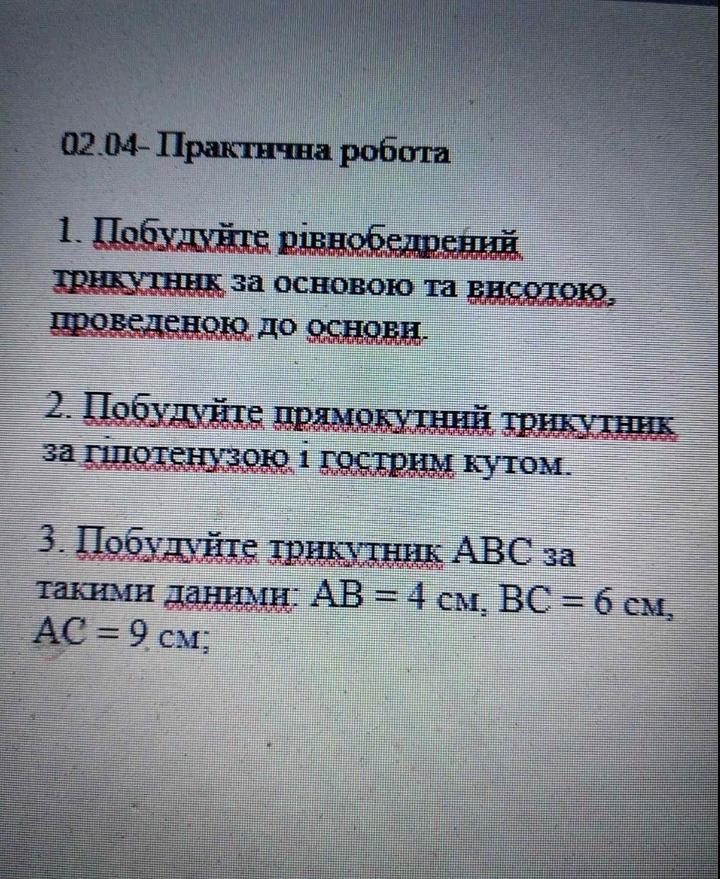 02.04- Практична робота

1. Побудуйте рівнобедрений трикутник за основою та висотою, проведеною до основи.

2. Побудуйте прямокутний трикутник за гіпотенузою і гострим кутом.

3. Побудуйте трикутник ABC за такими даними: AB = 4 см, BC = 6 см, AC = 9 см;